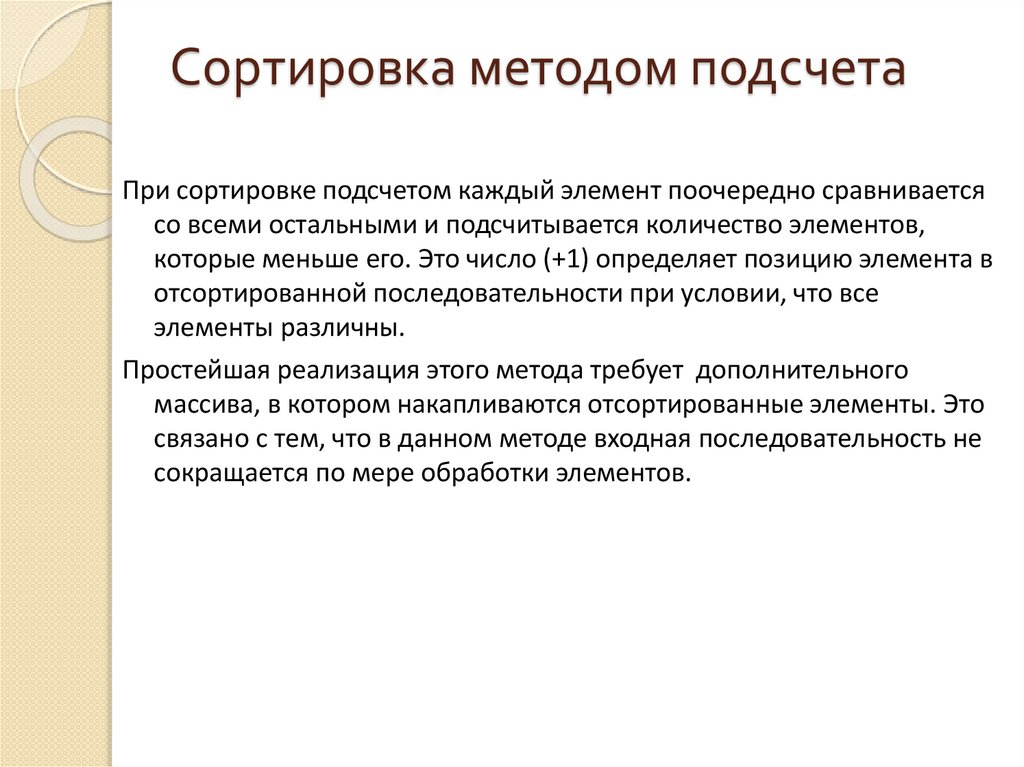 Сортировка методом подсчета

При сортировке подсчетом каждый элемент поочередно сравнивается со всеми остальными и подсчитывается количество элементов, которые меньше его. Это число (+1) определяет позицию элемента в отсортированной последовательности при условии, что все элементы различны.

Простейшая реализация этого метода требует дополнительного массива, в котором накапливаются отсортированные элементы. Это связано с тем, что в данном методе входная последовательность не сокращается по мере обработки элементов.